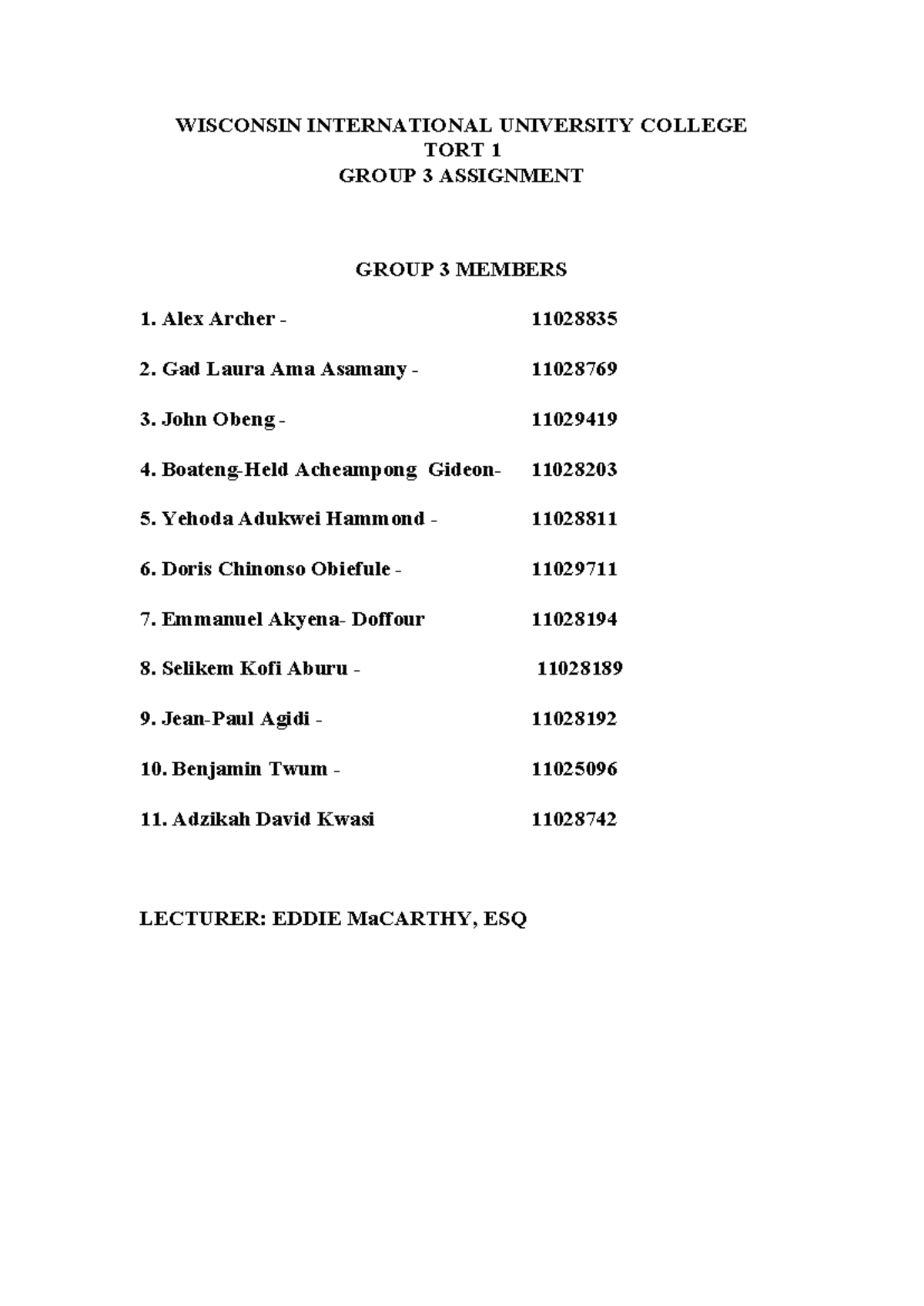 WISCONSIN INTERNATIONAL UNIVERSITY COLLEGE
TORT 1
GROUP 3 ASSIGNMENT

GROUP 3 MEMBERS

1. Alex Archer - 11028835

2. Gad Laura Ama Asamany - 11028769

3. John Obeng - 11029419

4. Boateng-Held Acheampong Gideon- 11028203

5. Yehoda Adukwei Hammond - 11028811

6. Doris Chinonso Obiefule - 11029711

7. Emmanuel Akyena- Doffour 11028194

8. Selikem Kofi Aburu - 11028189

9. Jean-Paul Agidi - 11028192

10. Benjamin Twum - 11025096

11. Adzikah David Kwasi 11028742

LECTURER: EDDIE MaCARTHY, ESQ